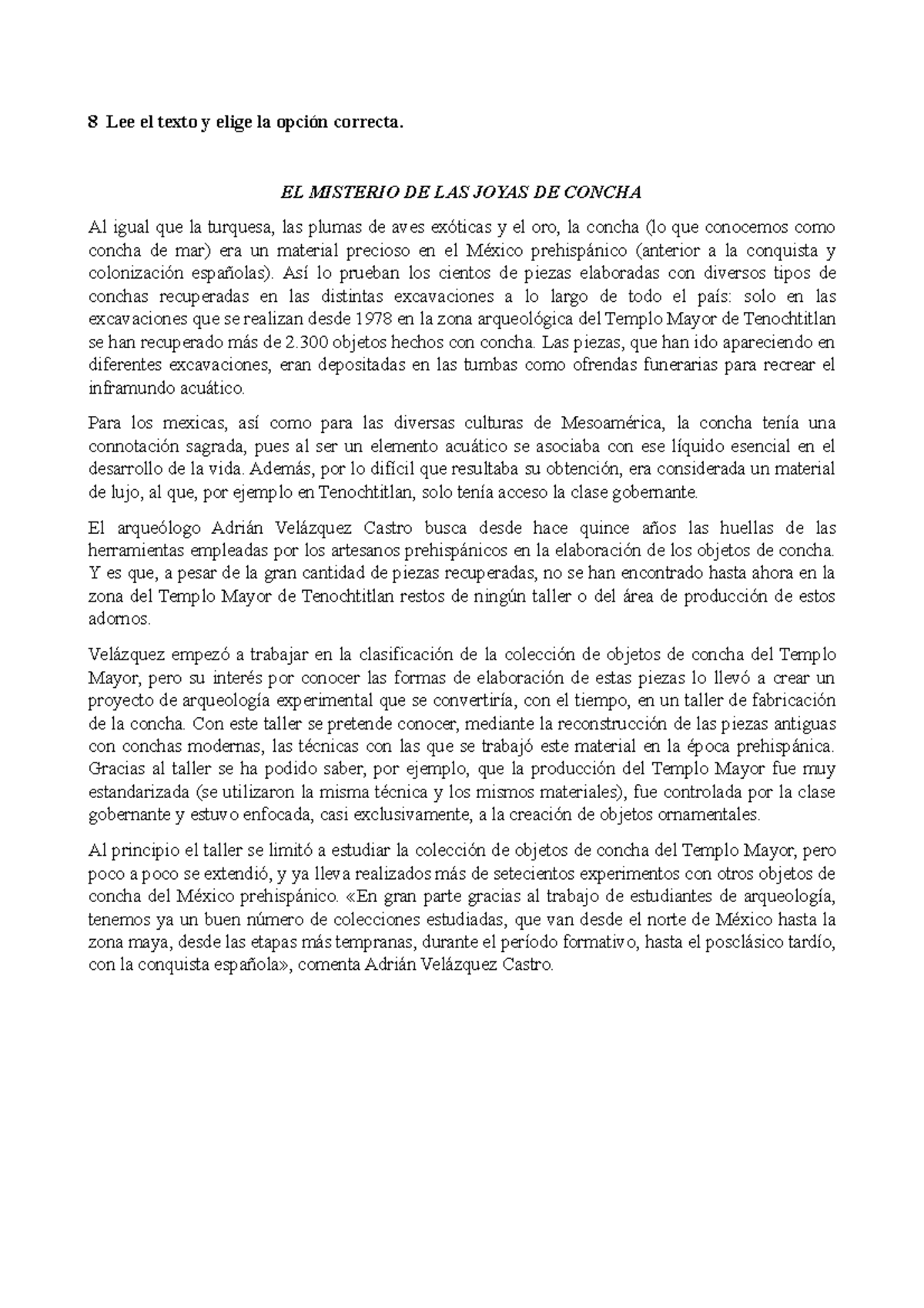 8 Lee el texto y elige la opción correcta.

EL MISTERIO DE LAS JOYAS DE CONCHA

Al igual que la turquesa, las plumas de aves exóticas y el oro, la concha (lo que conocemos como concha de mar) era un material precioso en el México prehispánico (anterior a la conquista y colonización españolas). Así lo prueban los cientos de piezas elaboradas con diversos tipos de conchas recuperadas en las distintas excavaciones a lo largo de todo el país: solo en las excavaciones que se realizan desde 1978 en la zona arqueológica del Templo Mayor de Tenochtitlan se han recuperado más de 2.300 objetos hechos con concha. Las piezas, que han ido apareciendo en diferentes excavaciones, eran depositadas en las tumbas como ofrendas funerarias para recrear el inframundo acuático.

Para los mexicas, así como para las diversas culturas de Mesoamérica, la concha tenía una connotación sagrada, pues al ser un elemento acuático se asociaba con ese líquido esencial en el desarrollo de la vida. Además, por lo difícil que resultaba su obtención, era considerada un material de lujo, al que, por ejemplo en Tenochtitlan, solo tenía acceso la clase gobernante.

El arqueólogo Adrián Velázquez Castro busca desde hace quince años las huellas de las herramientas empleadas por los artesanos prehispánicos en la elaboración de los objetos de concha. Y es que, a pesar de la gran cantidad de piezas recuperadas, no se han encontrado hasta ahora en la zona del Templo Mayor de Tenochtitlan restos de ningún taller o del área de producción de estos adornos.

Velázquez empezó a trabajar en la clasificación de la colección de objetos de concha del Templo Mayor, pero su interés por conocer las formas de elaboración de estas piezas lo llevó a crear un proyecto de arqueología experimental que se convertiría, con el tiempo, en un taller de fabricación de la concha. Con este taller se pretende conocer, mediante la reconstrucción de las piezas antiguas con conchas modernas, las técnicas con las que se trabajó este material en la época prehispánica. Gracias al taller se ha podido saber, por ejemplo, que la producción del Templo Mayor fue muy estandarizada (se utilizaron la misma técnica y los mismos materiales), fue controlada por la clase gobernante y estuvo enfocada, casi exclusivamente, a la creación de objetos ornamentales.

Al principio el taller se limitó a estudiar la colección de objetos de concha del Templo Mayor, pero poco a poco se extendió, y ya lleva realizados más de setecientos experimentos con otros objetos de concha del México prehispánico. «En gran parte gracias al trabajo de estudiantes de arqueología, tenemos ya un buen número de colecciones estudiadas, que van desde el norte de México hasta la zona maya, desde las etapas más tempranas, durante el período formativo, hasta el posclásico tardío, con la conquista española», comenta Adrián Velázquez Castro.